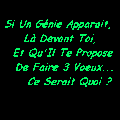 Si Un Génie Apparait,
Là Devant Toi,
Et Qu'Il Te Propose
De Faire 3 Voeux...
Ce Serait Quoi ?